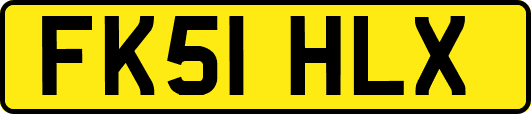 FK51 HLX